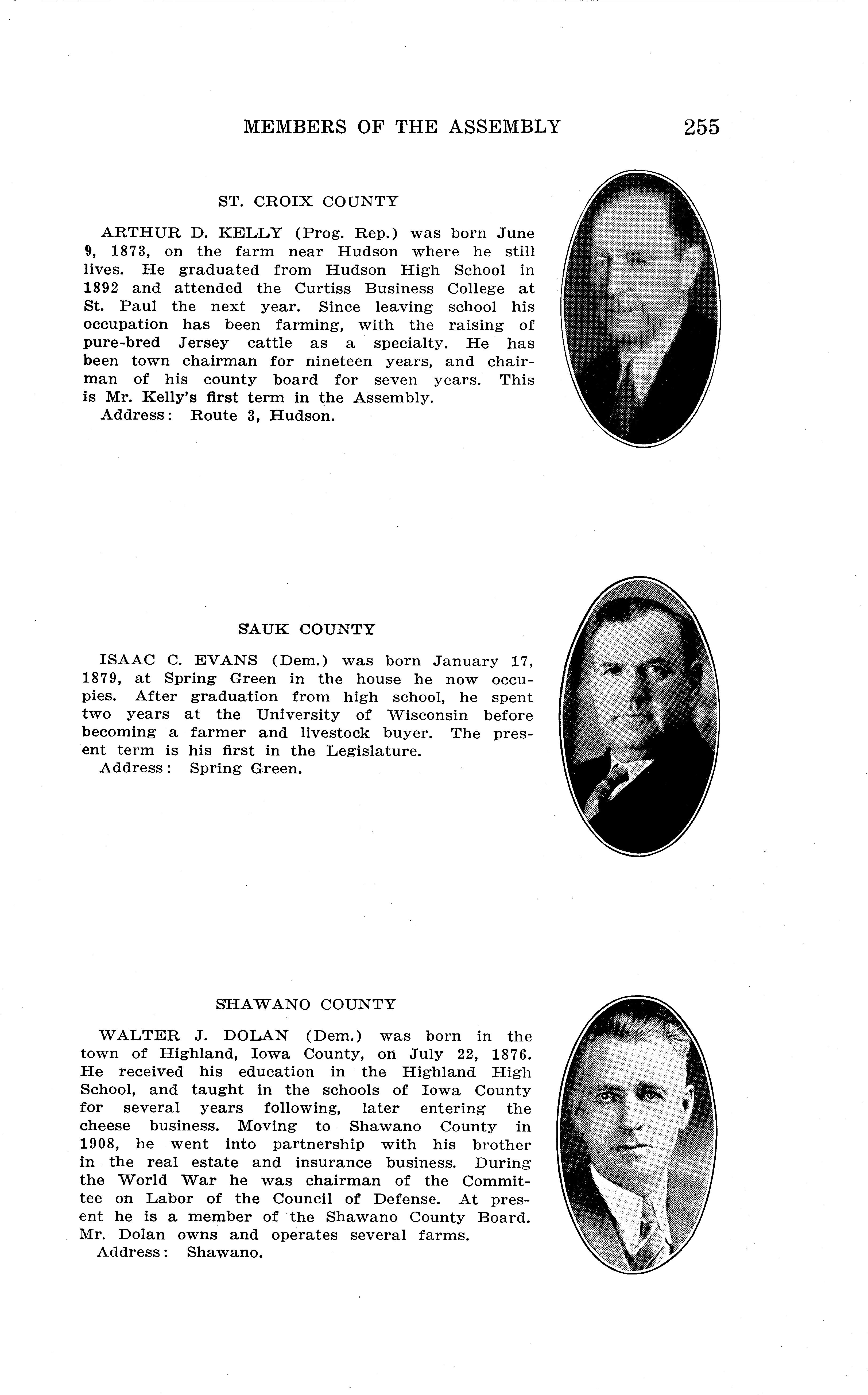 MEMBERS OF THE ASSEMBLY 255

ST. CROIX COUNTY

ARTHUR D. KELLY (Prog. Rep.) was born June 9, 1873, on the farm near Hudson where he still lives. He graduated from Hudson High School in 1892 and attended the Curtiss Business College at St. Paul the next year. Since leaving school his occupation has been farming, with the raising of pure-bred Jersey cattle as a specialty. He has been town chairman for nineteen years, and chairman of his county board for seven years. This is Mr. Kelly's first term in the Assembly.
Address: Route 3, Hudson.

SAUK COUNTY

ISAAC C. EVANS (Dem.) was born January 17, 1879, at Spring Green in the house he now occupies. After graduation from high school, he spent two years at the University of Wisconsin before becoming a farmer and livestock buyer. The present term is his first in the Legislature.
Address: Spring Green.

SHAWANO COUNTY

WALTER J. DOLAN (Dem.) was born in the town of Highland, Iowa County, on July 22, 1876. He received his education in the Highland High School, and taught in the schools of Iowa County for several years following, later entering the cheese business. Moving to Shawano County in 1908, he went into partnership with his brother in the real estate and insurance business. During the World War he was chairman of the Committee on Labor of the Council of Defense. At present he is a member of the Shawano County Board. Mr. Dolan owns and operates several farms.
Address: Shawano.